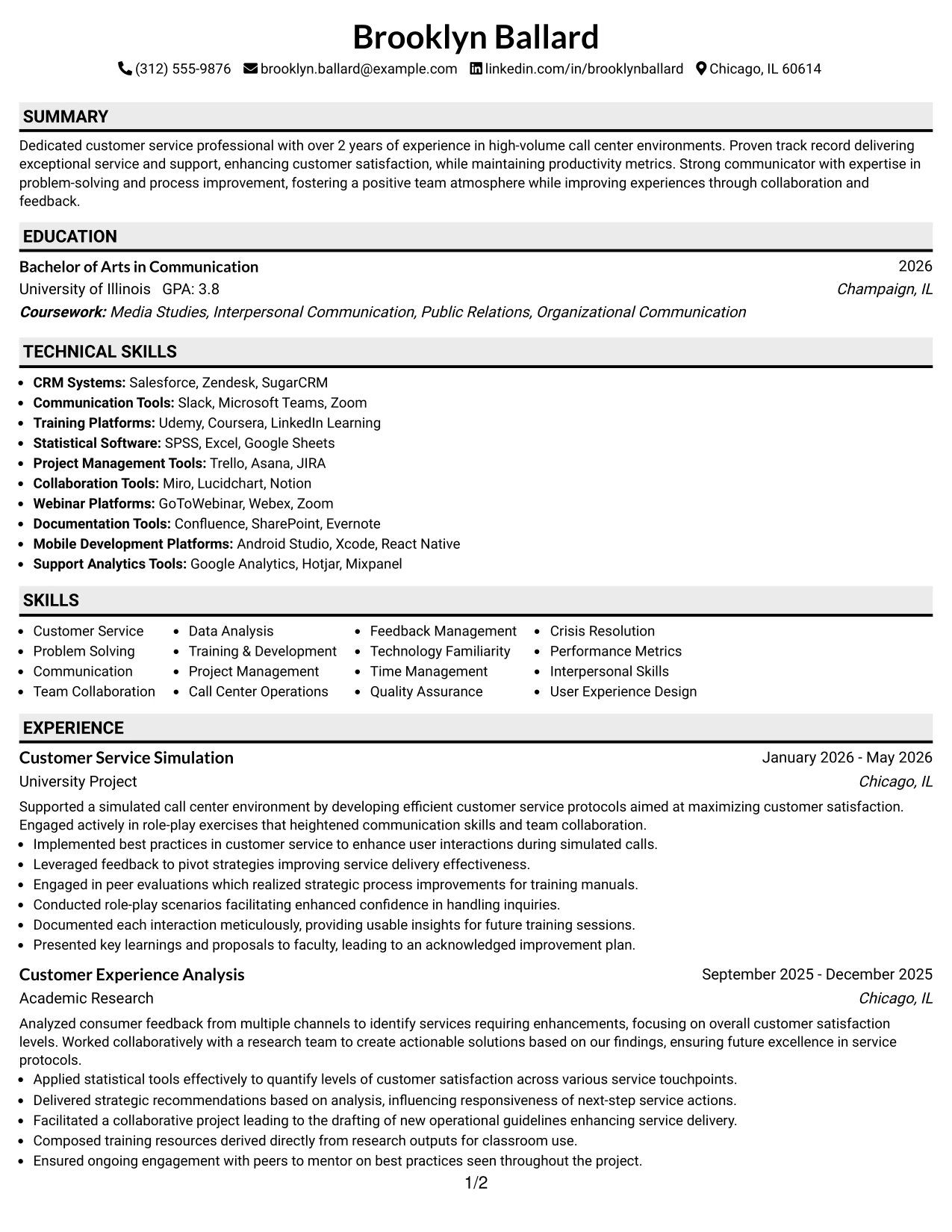 Brooklyn Ballard

(312) 555-9876 brooklyn.ballard@example.com linkedin.com/in/brooklynballard Chicago, IL 60614

SUMMARY

Dedicated customer service professional with over 2 years of experience in high-volume call center environments. Proven track record delivering exceptional service and support, enhancing customer satisfaction, while maintaining productivity metrics. Strong communicator with expertise in problem-solving and process improvement, fostering a positive team atmosphere while improving experiences through collaboration and feedback.

EDUCATION

Bachelor of Arts in Communication 2026
University of Illinois GPA: 3.8 Champaign, IL
Coursework: Media Studies, Interpersonal Communication, Public Relations, Organizational Communication

TECHNICAL SKILLS

• CRM Systems: Salesforce, Zendesk, SugarCRM
• Communication Tools: Slack, Microsoft Teams, Zoom
• Training Platforms: Udemy, Coursera, LinkedIn Learning
• Statistical Software: SPSS, Excel, Google Sheets
• Project Management Tools: Trello, Asana, JIRA
• Collaboration Tools: Miro, Lucidchart, Notion
• Webinar Platforms: GoToWebinar, Webex, Zoom
• Documentation Tools: Confluence, SharePoint, Evernote
• Mobile Development Platforms: Android Studio, Xcode, React Native
• Support Analytics Tools: Google Analytics, Hotjar, Mixpanel

SKILLS

• Customer Service
• Problem Solving
• Communication
• Team Collaboration
• Data Analysis
• Training & Development
• Project Management
• Call Center Operations
• Feedback Management
• Technology Familiarity
• Time Management
• Quality Assurance
• Crisis Resolution
• Performance Metrics
• Interpersonal Skills
• User Experience Design

EXPERIENCE

Customer Service Simulation January 2026 - May 2026
University Project Chicago, IL

Supported a simulated call center environment by developing efficient customer service protocols aimed at maximizing customer satisfaction. Engaged actively in role-play exercises that heightened communication skills and team collaboration.
• Implemented best practices in customer service to enhance user interactions during simulated calls.
• Leveraged feedback to pivot strategies improving service delivery effectiveness.
• Engaged in peer evaluations which realized strategic process improvements for training manuals.
• Conducted role-play scenarios facilitating enhanced confidence in handling inquiries.
• Documented each interaction meticulously, providing usable insights for future training sessions.
• Presented key learnings and proposals to faculty, leading to an acknowledged improvement plan.

Customer Experience Analysis September 2025 - December 2025
Academic Research Chicago, IL

Analyzed consumer feedback from multiple channels to identify services requiring enhancements, focusing on overall customer satisfaction levels. Worked collaboratively with a research team to create actionable solutions based on our findings, ensuring future excellence in service protocols.
• Applied statistical tools effectively to quantify levels of customer satisfaction across various service touchpoints.
• Delivered strategic recommendations based on analysis, influencing responsiveness of next-step service actions.
• Facilitated a collaborative project leading to the drafting of new operational guidelines enhancing service delivery.
• Composed training resources derived directly from research outputs for classroom use.
• Ensured ongoing engagement with peers to mentor on best practices seen throughout the project.

1/2